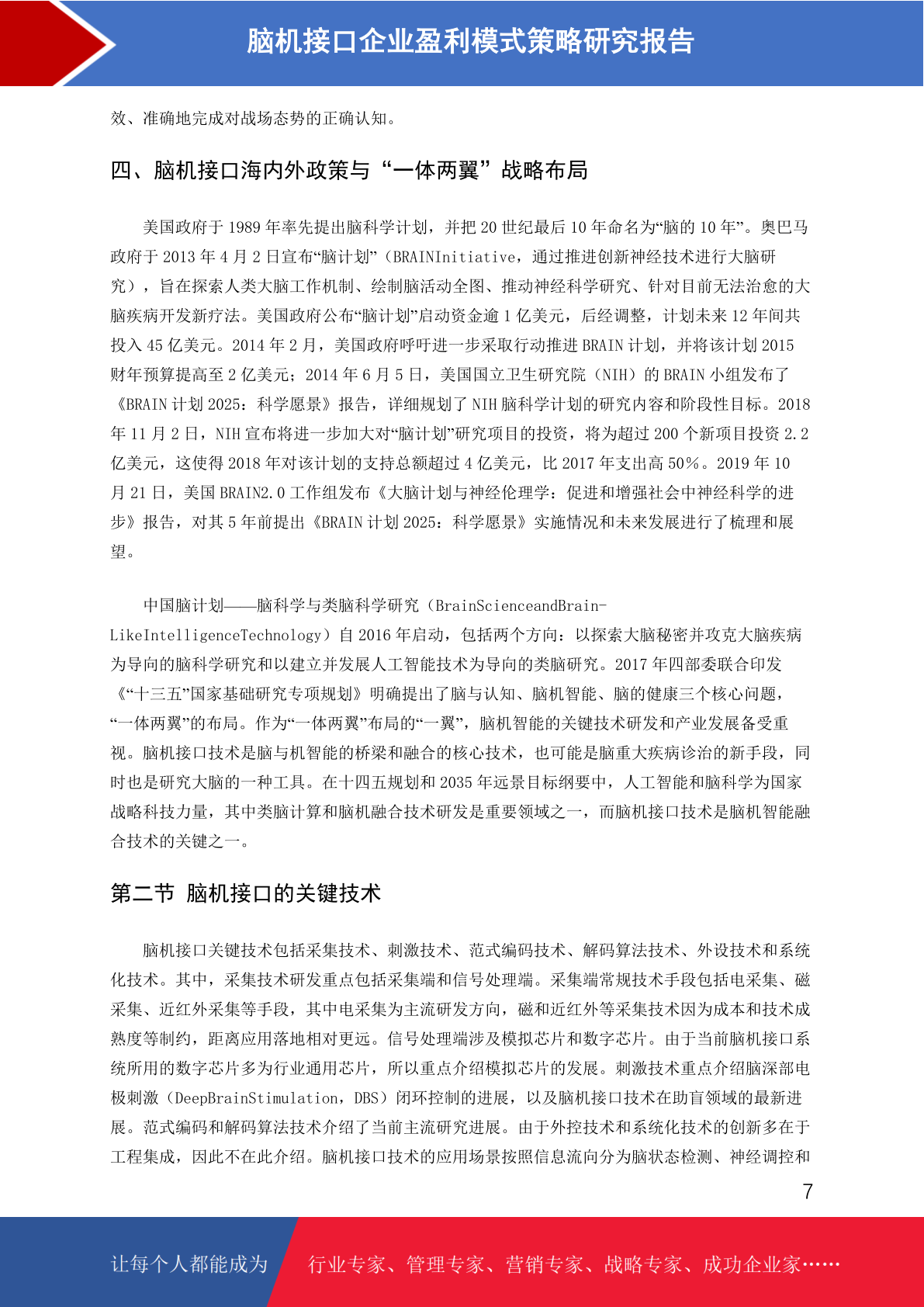 脑机接口企业盈利模式策略研究报告

效、准确地完成对战场态势的正确认知。

四、脑机接口海内外政策与“一体两翼”战略布局

美国政府于 1989 年率先提出脑科学计划，并把 20 世纪最后 10 年命名为“脑的 10 年”。奥巴马政府于 2013 年 4 月 2 日宣布“脑计划”（BRAINInitiative，通过推进创新神经技术进行大脑研究），旨在探索人类大脑工作机制、绘制脑活动全图、推动神经科学研究、针对目前无法治愈的大脑疾病开发新疗法。美国政府公布“脑计划”启动资金逾 1 亿美元，后经调整，计划未来 12 年间共投入 45 亿美元。2014 年 2 月，美国政府呼吁进一步采取行动推进 BRAIN 计划，并将该计划 2015 财年预算提高至 2 亿美元；2014 年 6 月 5 日，美国国立卫生研究院（NIH）的 BRAIN 小组发布了《BRAIN 计划 2025：科学愿景》报告，详细规划了 NIH 脑科学计划的研究内容和阶段性目标。2018 年 11 月 2 日，NIH 宣布将进一步加大对“脑计划”研究项目的投资，将为超过 200 个新项目投资 2.2 亿美元，这使得 2018 年对该计划的支持总额超过 4 亿美元，比 2017 年支出高 50%。2019 年 10 月 21 日，美国 BRAIN2.0 工作组发布《大脑计划与神经伦理学：促进和增强社会中神经科学的进步》报告，对其 5 年前提出《BRAIN 计划 2025：科学愿景》实施情况和未来发展进行了梳理和展望。

中国脑计划——脑科学与类脑科学研究（BrainScienceandBrain-LikeIntelligenceTechnology）自 2016 年启动，包括两个方向：以探索大脑秘密并攻克大脑疾病为导向的脑科学研究和以建立并发展人工智能技术为导向的类脑研究。2017 年四部委联合印发《“十三五”国家基础研究专项规划》明确提出了脑与认知、脑机智能、脑的健康三个核心问题，“一体两翼”的布局。作为“一体两翼”布局的“一翼”，脑机智能的关键技术研发和产业发展备受重视。脑机接口技术是脑与机智能的桥梁和融合的核心技术，也可能是脑重大疾病诊治的新手段，同时也是研究大脑的一种工具。在十四五规划和 2035 年远景目标纲要中，人工智能和脑科学为国家战略科技力量，其中类脑计算和脑机融合技术研发是重要领域之一，而脑机接口技术是脑机智能融合技术的关键之一。

第二节 脑机接口的关键技术

脑机接口关键技术包括采集技术、刺激技术、范式编码技术、解码算法技术、外设技术和系统化技术。其中，采集技术研发重点包括采集端和信号处理端。采集端常规技术手段包括电采集、磁采集、近红外采集等手段，其中电采集为主流研发方向，磁和近红外等采集技术因为成本和技术成熟度等制约，距离应用落地相对更远。信号处理端涉及模拟芯片和数字芯片。由于当前脑机接口系统所用的数字芯片多为行业通用芯片，所以重点介绍模拟芯片的发展。刺激技术重点介绍脑深部电极刺激（DeepBrainStimulation，DBS）闭环控制的进展，以及脑机接口技术在助盲领域的最新进展。范式编码和解码算法技术介绍了当前主流研究进展。由于外控技术和系统化技术的创新多在于工程集成，因此不在此介绍。脑机接口技术的应用场景按照信息流向分为脑状态检测、神经调控和

7

让每个人都能成为 行业专家、管理专家、营销专家、战略专家、成功企业家……